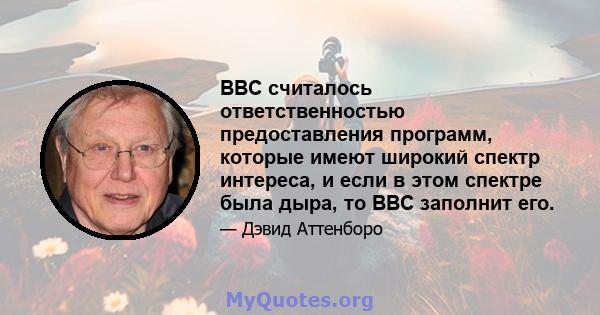 BBC считалось ответственностью предоставления программ, которые имеют широкий спектр интереса, и если в этом спектре была дыра, то BBC заполнит его.

— Дэвид Аттенборо

MyQuotes.org